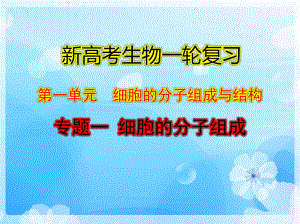 新高考生物一轮复习

第一单元　细胞的分子组成与结构

专题一　细胞的分子组成